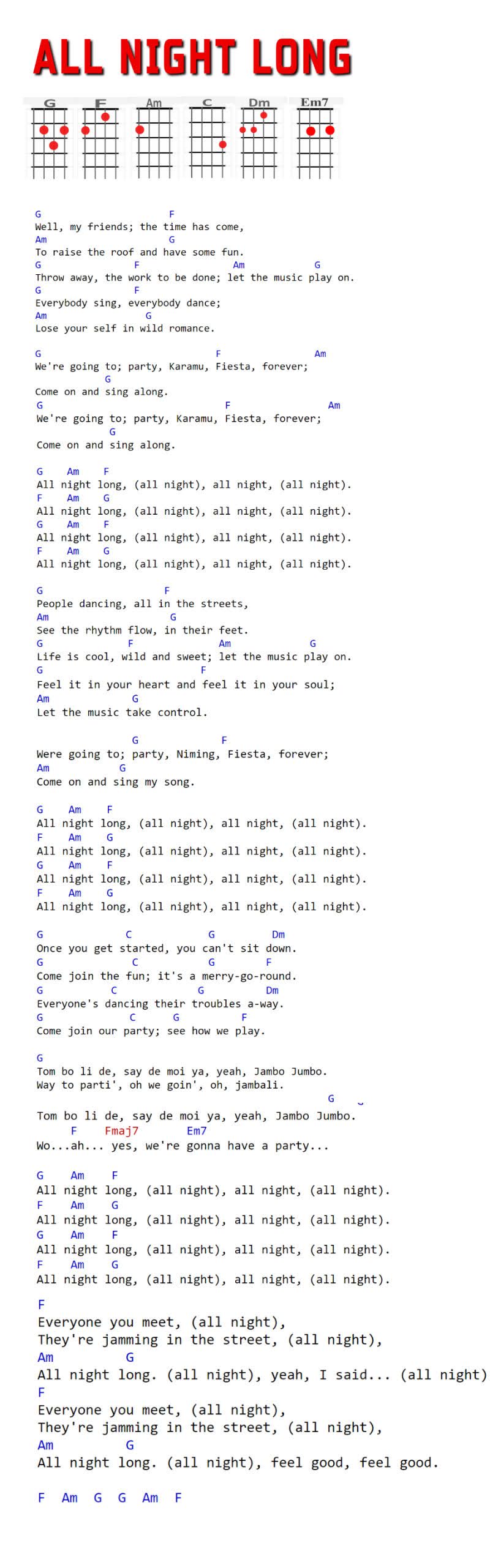 ALL NIGHT LONG

G F Am C Dm Em7

G F
Well, my friends; the time has come,
Am G
To raise the roof and have some fun.
G F Am G
Throw away, the work to be done; let the music play on.
G F
Everybody sing, everybody dance;
Am G
Lose your self in wild romance.

G F Am
We're going to; party, Karamu, Fiesta, forever;
G
Come on and sing along.
G F Am
We're going to; party, Karamu, Fiesta, forever;
G
Come on and sing along.

G Am F
All night long, (all night), all night, (all night).
F Am G
All night long, (all night), all night, (all night).
G Am F
All night long, (all night), all night, (all night).
F Am G
All night long, (all night), all night, (all night).

G F
People dancing, all in the streets,
Am G
See the rhythm flow, in their feet.
G F Am G
Life is cool, wild and sweet; let the music play on.
G F
Feel it in your heart and feel it in your soul;
Am G
Let the music take control.

G F
Were going to; party, Niming, Fiesta, forever;
Am G
Come on and sing my song.

G Am F
All night long, (all night), all night, (all night).
F Am G
All night long, (all night), all night, (all night).
G Am F
All night long, (all night), all night, (all night).
F Am G
All night long, (all night), all night, (all night).

G C G Dm
Once you get started, you can't sit down.
G C G F
Come join the fun; it's a merry-go-round.
G C G Dm
Everyone's dancing their troubles a-way.
G C G F
Come join our party; see how we play.

G
Tom bo li de, say de moi ya, yeah, Jambo Jumbo.
Way to parti', oh we goin', oh, jambali.
G
Tom bo li de, say de moi ya, yeah, Jambo Jumbo.
F Fmaj7 Em7
Wo...ah... yes, we're gonna have a party...

G Am F
All night long, (all night), all night, (all night).
F Am G
All night long, (all night), all night, (all night).
G Am F
All night long, (all night), all night, (all night).
F Am G
All night long, (all night), all night, (all night).

F
Everyone you meet, (all night),
They're jamming in the street, (all night),
Am G
All night long. (all night), yeah, I said... (all night)
F
Everyone you meet, (all night),
They're jamming in the street, (all night),
Am G
All night long. (all night), feel good, feel good.

F Am G G Am F